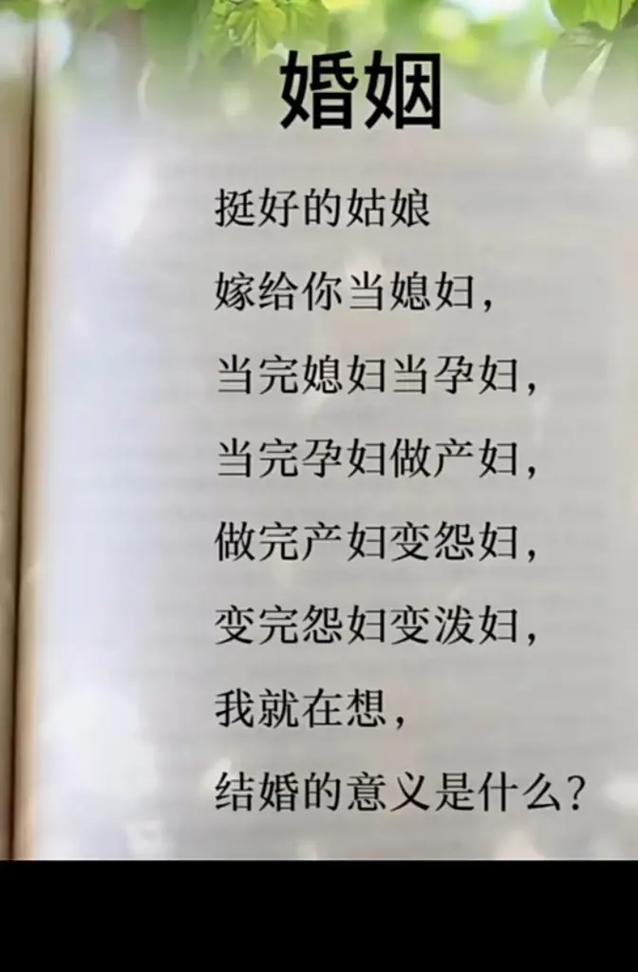 婚姻

挺好的姑娘

嫁给你当媳妇，

当完媳妇当孕妇，

当完孕妇做产妇，

做完产妇变怨妇，

变完怨妇变泼妇，

我就在想，

结婚的意义是什么？